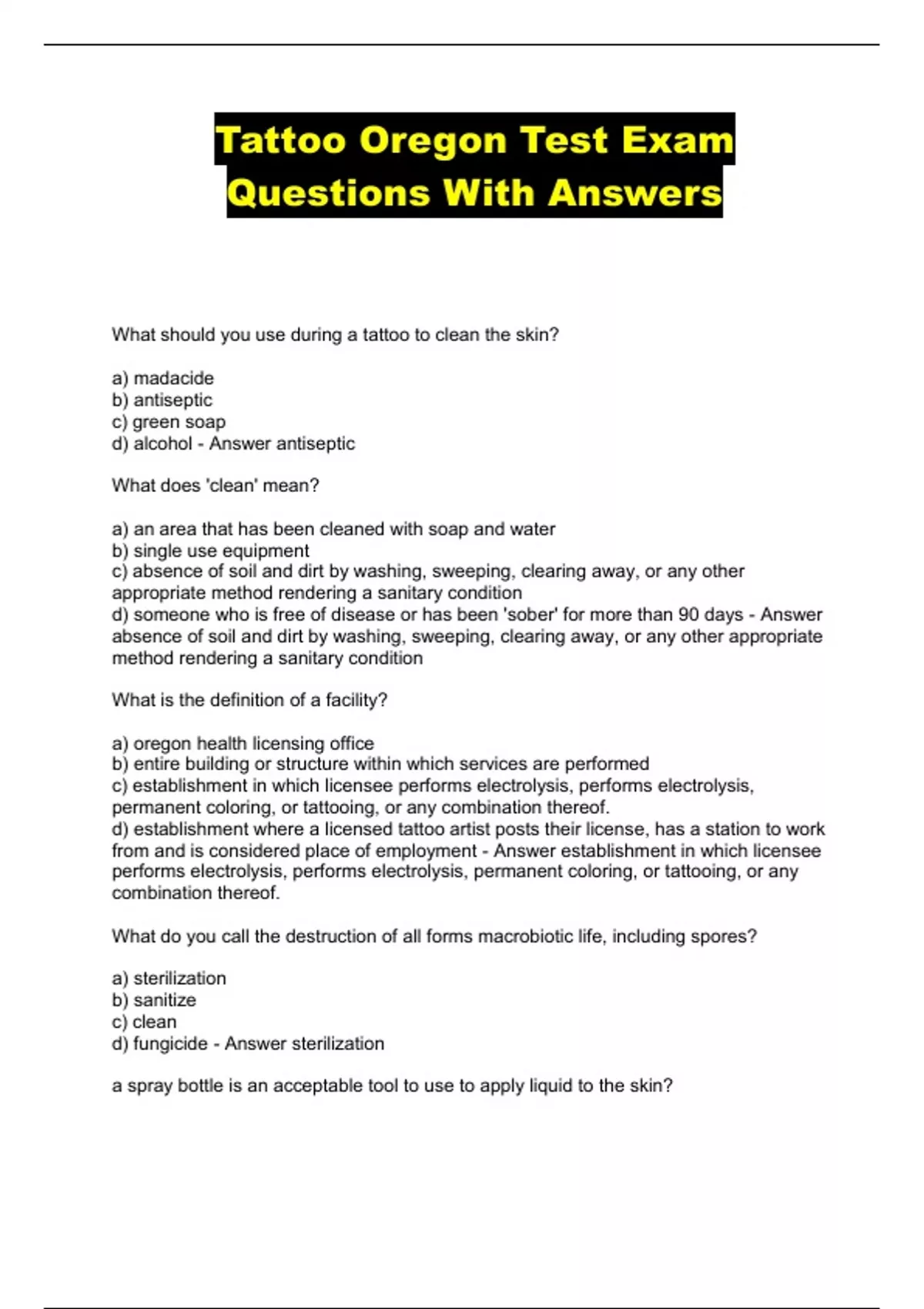 Tattoo Oregon Test Exam Questions With Answers

What should you use during a tattoo to clean the skin?

a) madacide
b) antiseptic
c) green soap
d) alcohol - Answer antiseptic

What does 'clean' mean?

a) an area that has been cleaned with soap and water
b) single use equipment
c) absence of soil and dirt by washing, sweeping, clearing away, or any other appropriate method rendering a sanitary condition
d) someone who is free of disease or has been 'sober' for more than 90 days - Answer absence of soil and dirt by washing, sweeping, clearing away, or any other appropriate method rendering a sanitary condition

What is the definition of a facility?

a) oregon health licensing office
b) entire building or structure within which services are performed
c) establishment in which licensee performs electrolysis, performs electrolysis, permanent coloring, or tattooing, or any combination thereof.
d) establishment where a licensed tattoo artist posts their license, has a station to work from and is considered place of employment - Answer establishment in which licensee performs electrolysis, performs electrolysis, permanent coloring, or tattooing, or any combination thereof.

What do you call the destruction of all forms macrobiotic life, including spores?

a) sterilization
b) sanitize
c) clean
d) fungicide - Answer sterilization

a spray bottle is an acceptable tool to use to apply liquid to the skin?